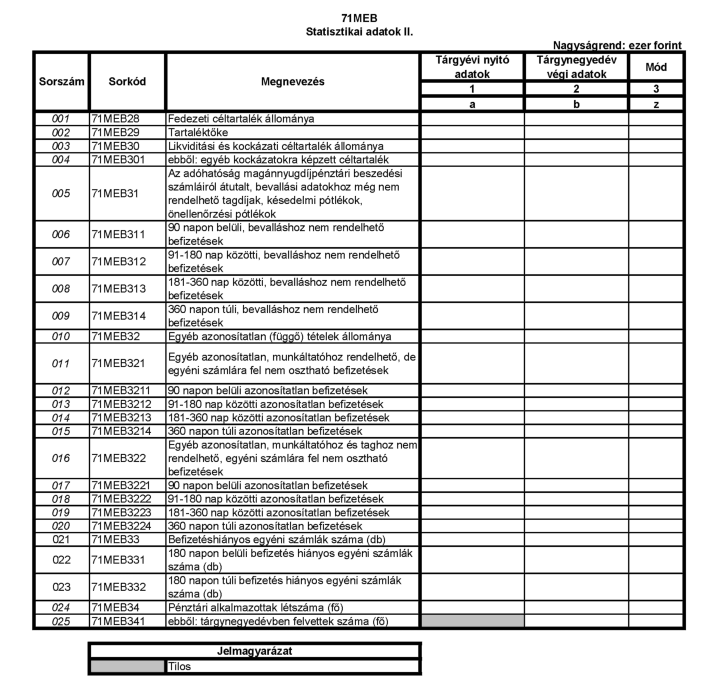 71MEB
Statisztikai adatok II.

Nagyságrend: ezer forint

| Sorszám | Sorkód | Megnevezés | Tárgyévi nyitó adatok | Tárgynegyedév végi adatok | Mód |
|---|---|---|---|---|---|
| | | | 1 | 2 | 3 |
| | | | a | b | z |
| 001 | 71MEB28 | Fedezeti céltartalék állománya | | | |
| 002 | 71MEB29 | Tartaléktőke | | | |
| 003 | 71MEB30 | Likviditási és kockázati céltartalék állománya | | | |
| 004 | 71MEB301 | ebből: egyéb kockázatokra képzett céltartalék | | | |
| 005 | 71MEB31 | Az adóhatóság magánnyugdíjpénztári beszedési számláiról átutalt, bevallási adatokhoz még nem rendelhető tagdíjak, késedelmi pótlékok, önellenőrzési pótlékok | | | |
| 006 | 71MEB311 | 90 napon belüli, bevalláshoz nem rendelhető befizetések | | | |
| 007 | 71MEB312 | 91-180 nap közötti, bevalláshoz nem rendelhető befizetések | | | |
| 008 | 71MEB313 | 181-360 nap közötti, bevalláshoz nem rendelhető befizetések | | | |
| 009 | 71MEB314 | 360 napon túli, bevalláshoz nem rendelhető befizetések | | | |
| 010 | 71MEB32 | Egyéb azonosítatlan (függő) tételek állománya | | | |
| 011 | 71MEB321 | Egyéb azonosítatlan, munkáltatóhoz rendelhető, de egyéni számlára fel nem osztható befizetések | | | |
| 012 | 71MEB3211 | 90 napon belüli azonosítatlan befizetések | | | |
| 013 | 71MEB3212 | 91-180 nap közötti azonosítatlan befizetések | | | |
| 014 | 71MEB3213 | 181-360 nap közötti azonosítatlan befizetések | | | |
| 015 | 71MEB3214 | 360 napon túli azonosítatlan befizetések | | | |
| 016 | 71MEB322 | Egyéb azonosítatlan, munkáltatóhoz és taghoz nem rendelhető, egyéni számlára fel nem osztható befizetések | | | |
| 017 | 71MEB3221 | 90 napon belüli azonosítatlan befizetések | | | |
| 018 | 71MEB3222 | 91-180 nap közötti azonosítatlan befizetések | | | |
| 019 | 71MEB3223 | 181-360 nap közötti azonosítatlan befizetések | | | |
| 020 | 71MEB3224 | 360 napon túli azonosítatlan befizetések | | | |
| 021 | 71MEB33 | Befizetéshiányos egyéni számlák száma (db) | | | |
| 022 | 71MEB331 | 180 napon belüli befizetés hiányos egyéni számlák száma (db) | | | |
| 023 | 71MEB332 | 180 napon túli befizetés hiányos egyéni számlák száma (db) | | | |
| 024 | 71MEB34 | Pénztári alkalmazottak létszáma (fő) | | | |
| 025 | 71MEB341 | ebből: tárgynegyedévben felvettek száma (fő) | | | |

| Jelmagyarázat | |
|---|---|
| | Tilos |